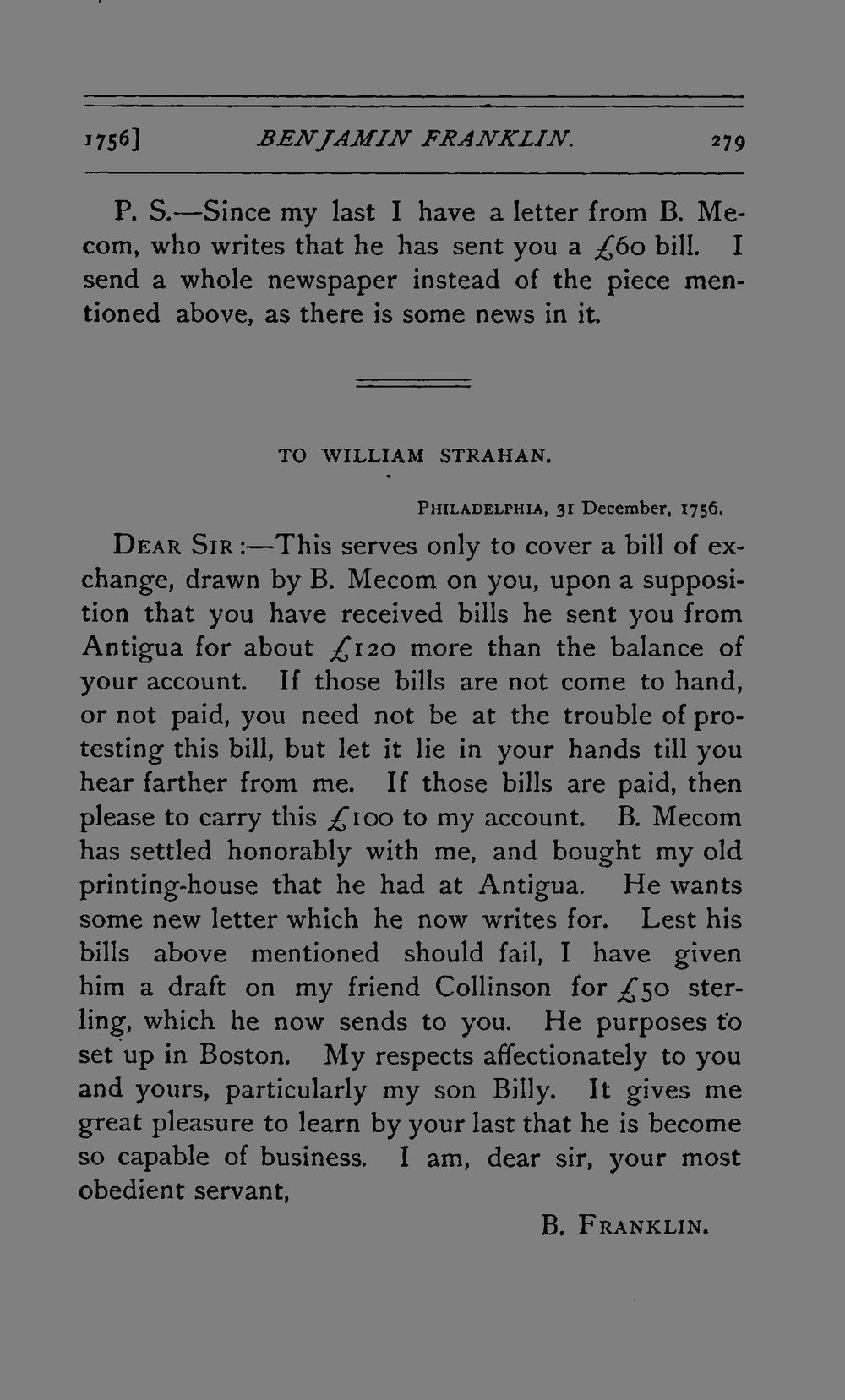 1756] BENJAMIN FRANKLIN. 279

P. S.—Since my last I have a letter from B. Mecom, who writes that he has sent you a £60 bill. I send a whole newspaper instead of the piece mentioned above, as there is some news in it.

TO WILLIAM STRAHAN.

PHILADELPHIA, 31 December, 1756.

DEAR SIR:—This serves only to cover a bill of exchange, drawn by B. Mecom on you, upon a supposition that you have received bills he sent you from Antigua for about £120 more than the balance of your account. If those bills are not come to hand, or not paid, you need not be at the trouble of protesting this bill, but let it lie in your hands till you hear farther from me. If those bills are paid, then please to carry this £100 to my account. B. Mecom has settled honorably with me, and bought my old printing-house that he had at Antigua. He wants some new letter which he now writes for. Lest his bills above mentioned should fail, I have given him a draft on my friend Collinson for £50 sterling, which he now sends to you. He purposes to set up in Boston. My respects affectionately to you and yours, particularly my son Billy. It gives me great pleasure to learn by your last that he is become so capable of business. I am, dear sir, your most obedient servant,

B. FRANKLIN.